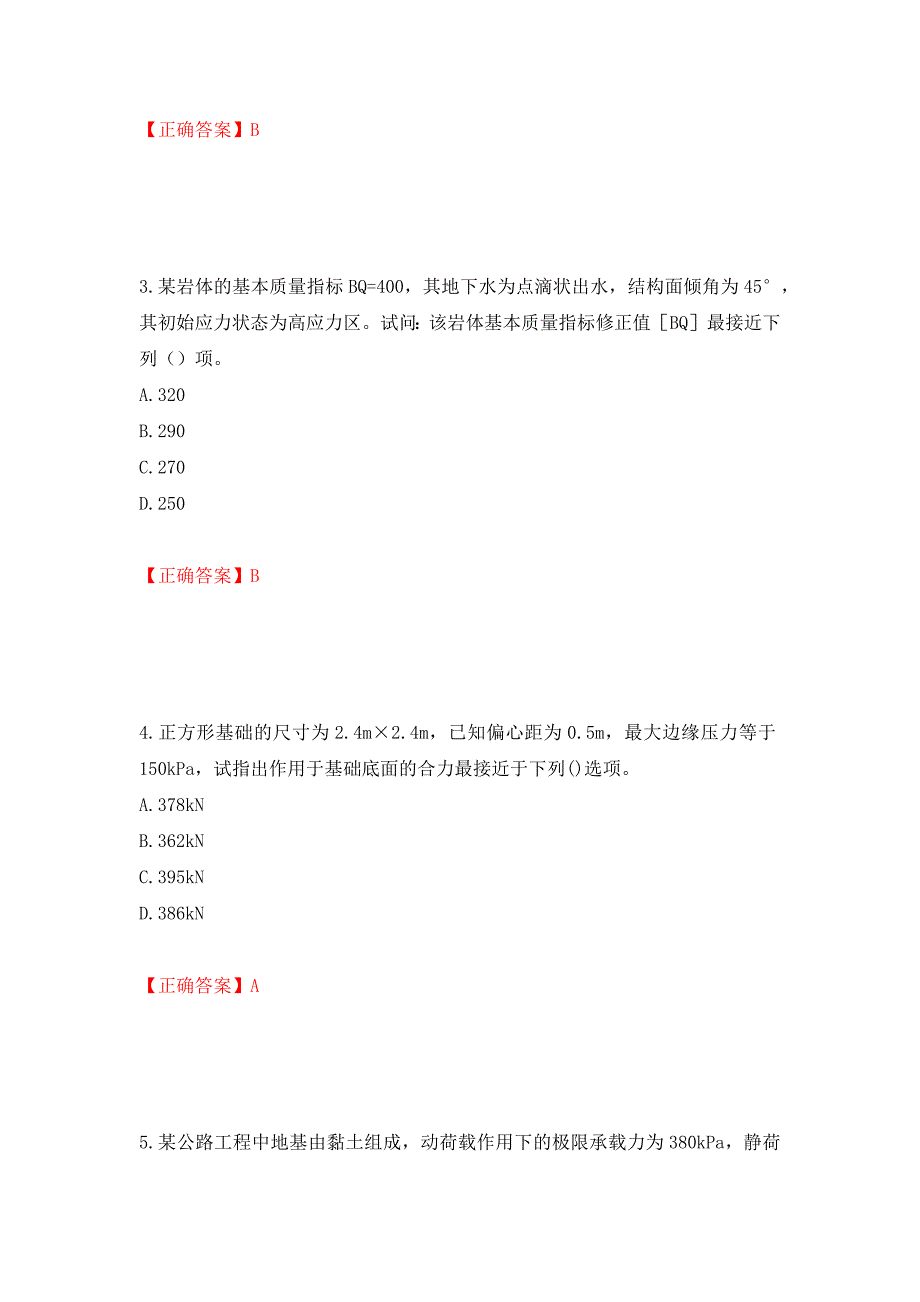 【正确答案】B

3.某岩体的基本质量指标 BQ=400，其地下水为点滴状出水，结构面倾角为 45°，其初始应力状态为高应力区。试问：该岩体基本质量指标修正值［BQ］最接近下列（）项。

A.320

B.290

C.270

D.250

【正确答案】B

4.正方形基础的尺寸为 2.4m×2.4m，已知偏心距为 0.5m，最大边缘压力等于 150kPa，试指出作用于基础底面的合力最接近于下列()选项。

A.378kN

B.362kN

C.395kN

D.386kN

【正确答案】A

5.某公路工程中地基由黏土组成，动荷载作用下的极限承载力为 380kPa，静荷